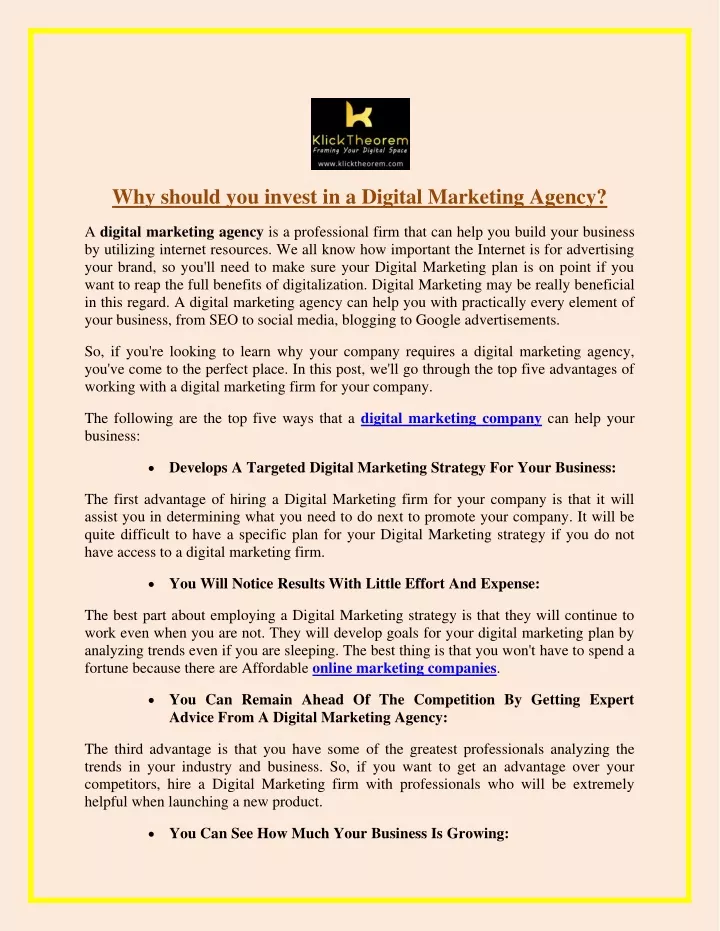 KlickTheorem
Framing Your Digital Space
www.klicktheorem.com

Why should you invest in a Digital Marketing Agency?

A digital marketing agency is a professional firm that can help you build your business by utilizing internet resources. We all know how important the Internet is for advertising your brand, so you'll need to make sure your Digital Marketing plan is on point if you want to reap the full benefits of digitalization. Digital Marketing may be really beneficial in this regard. A digital marketing agency can help you with practically every element of your business, from SEO to social media, blogging to Google advertisements.

So, if you're looking to learn why your company requires a digital marketing agency, you've come to the perfect place. In this post, we'll go through the top five advantages of working with a digital marketing firm for your company.

The following are the top five ways that a digital marketing company can help your business:

• Develops A Targeted Digital Marketing Strategy For Your Business:

The first advantage of hiring a Digital Marketing firm for your company is that it will assist you in determining what you need to do next to promote your company. It will be quite difficult to have a specific plan for your Digital Marketing strategy if you do not have access to a digital marketing firm.

• You Will Notice Results With Little Effort And Expense:

The best part about employing a Digital Marketing strategy is that they will continue to work even when you are not. They will develop goals for your digital marketing plan by analyzing trends even if you are sleeping. The best thing is that you won't have to spend a fortune because there are Affordable online marketing companies.

• You Can Remain Ahead Of The Competition By Getting Expert Advice From A Digital Marketing Agency:

The third advantage is that you have some of the greatest professionals analyzing the trends in your industry and business. So, if you want to get an advantage over your competitors, hire a Digital Marketing firm with professionals who will be extremely helpful when launching a new product.

• You Can See How Much Your Business Is Growing: